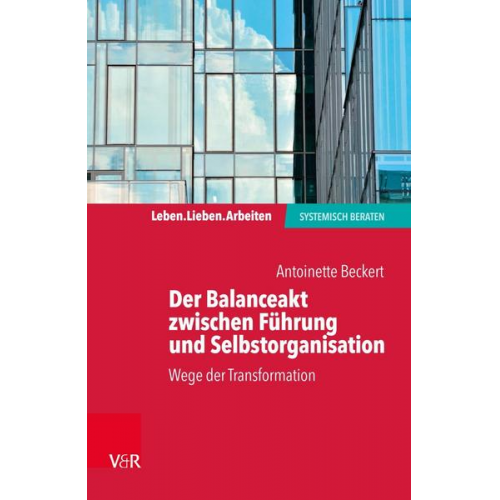 Leben.Lieben.Arbeiten

SYSTEMISCH BERATEN

Antoinette Beckert

Der Balanceakt zwischen Führung und Selbstorganisation

Wege der Transformation

V&R